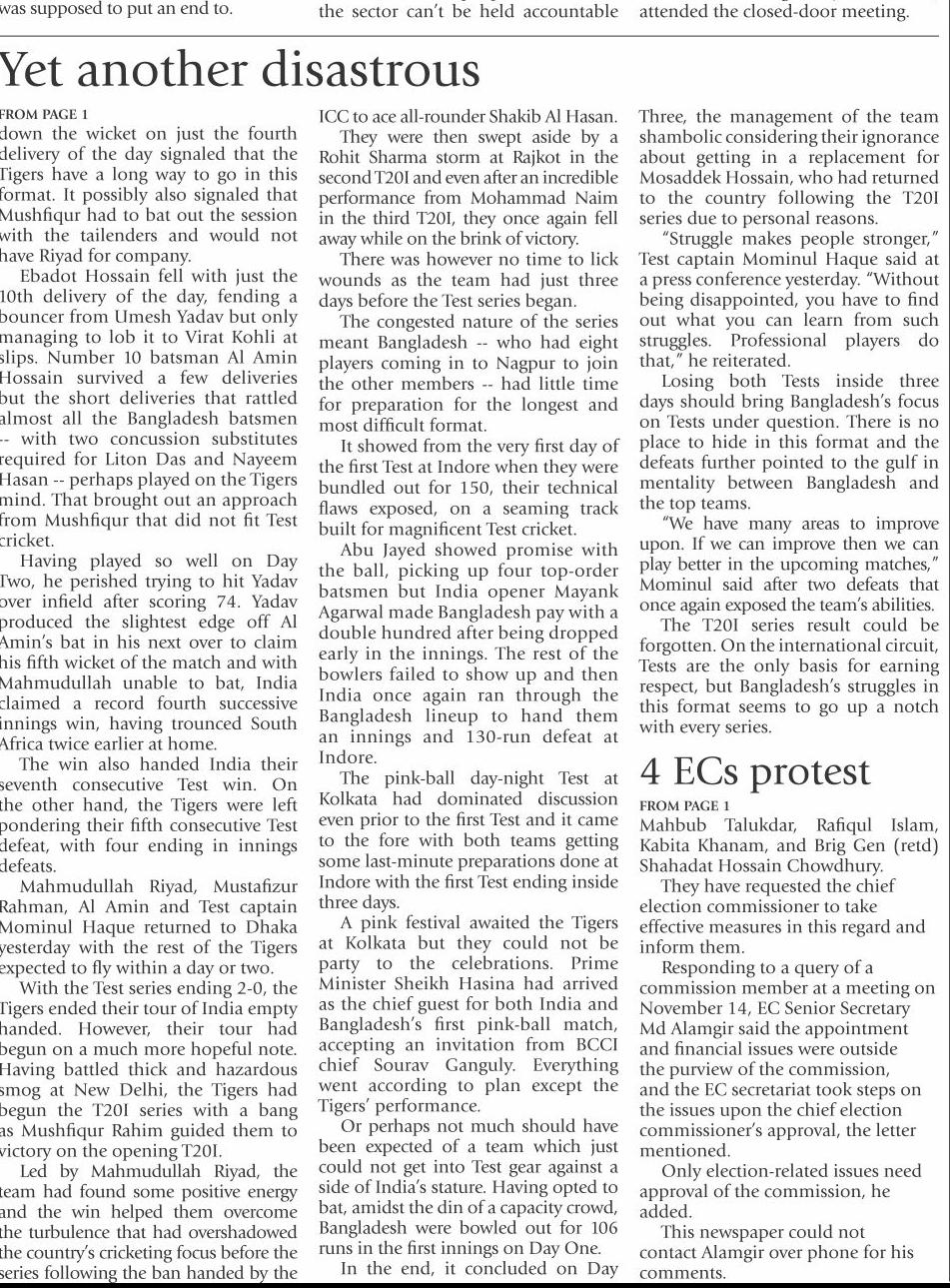 was supposed to put an end to.

the sector can't be held accountable

attended the closed-door meeting.

Yet another disastrous

FROM PAGE 1

down the wicket on just the fourth delivery of the day signaled that the Tigers have a long way to go in this format. It possibly also signaled that Mushfiqur had to bat out the session with the tailenders and would not have Riyad for company.

Ebadot Hossain fell with just the 10th delivery of the day, fending a bouncer from Umesh Yadav but only managing to lob it to Virat Kohli at slips. Number 10 batsman Al Amin Hossain survived a few deliveries but the short deliveries that rattled almost all the Bangladesh batsmen -- with two concussion substitutes required for Liton Das and Nayeem Hasan -- perhaps played on the Tigers mind. That brought out an approach from Mushfiqur that did not fit Test cricket.

Having played so well on Day Two, he perished trying to hit Yadav over infield after scoring 74. Yadav produced the slightest edge off Al Amin's bat in his next over to claim his fifth wicket of the match and with Mahmudullah unable to bat, India claimed a record fourth successive innings win, having trounced South Africa twice earlier at home.

The win also handed India their seventh consecutive Test win. On the other hand, the Tigers were left pondering their fifth consecutive Test defeat, with four ending in innings defeats.

Mahmudullah Riyad, Mustafizur Rahman, Al Amin and Test captain Mominul Haque returned to Dhaka yesterday with the rest of the Tigers expected to fly within a day or two.

With the Test series ending 2-0, the Tigers ended their tour of India empty handed. However, their tour had begun on a much more hopeful note. Having battled thick and hazardous smog at New Delhi, the Tigers had begun the T20I series with a bang as Mushfiqur Rahim guided them to victory on the opening T20I.

Led by Mahmudullah Riyad, the team had found some positive energy and the win helped them overcome the turbulence that had overshadowed the country's cricketing focus before the series following the ban handed by the ICC to ace all-rounder Shakib Al Hasan.

They were then swept aside by a Rohit Sharma storm at Rajkot in the second T20I and even after an incredible performance from Mohammad Naim in the third T20I, they once again fell away while on the brink of victory.

There was however no time to lick wounds as the team had just three days before the Test series began.

The congested nature of the series meant Bangladesh -- who had eight players coming in to Nagpur to join the other members -- had little time for preparation for the longest and most difficult format.

It showed from the very first day of the first Test at Indore when they were bundled out for 150, their technical flaws exposed, on a seaming track built for magnificent Test cricket.

Abu Jayed showed promise with the ball, picking up four top-order batsmen but India opener Mayank Agarwal made Bangladesh pay with a double hundred after being dropped early in the innings. The rest of the bowlers failed to show up and then India once again ran through the Bangladesh lineup to hand them an innings and 130-run defeat at Indore.

The pink-ball day-night Test at Kolkata had dominated discussion even prior to the first Test and it came to the fore with both teams getting some last-minute preparations done at Indore with the first Test ending inside three days.

A pink festival awaited the Tigers at Kolkata but they could not be party to the celebrations. Prime Minister Sheikh Hasina had arrived as the chief guest for both India and Bangladesh's first pink-ball match, accepting an invitation from BCCI chief Sourav Ganguly. Everything went according to plan except the Tigers' performance.

Or perhaps not much should have been expected of a team which just could not get into Test gear against a side of India's stature. Having opted to bat, amidst the din of a capacity crowd, Bangladesh were bowled out for 106 runs in the first innings on Day One.

In the end, it concluded on Day Three, the management of the team shambolic considering their ignorance about getting in a replacement for Mosaddek Hossain, who had returned to the country following the T20I series due to personal reasons.

"Struggle makes people stronger," Test captain Mominul Haque said at a press conference yesterday. "Without being disappointed, you have to find out what you can learn from such struggles. Professional players do that," he reiterated.

Losing both Tests inside three days should bring Bangladesh's focus on Tests under question. There is no place to hide in this format and the defeats further pointed to the gulf in mentality between Bangladesh and the top teams.

"We have many areas to improve upon. If we can improve then we can play better in the upcoming matches," Mominul said after two defeats that once again exposed the team's abilities.

The T20I series result could be forgotten. On the international circuit, Tests are the only basis for earning respect, but Bangladesh's struggles in this format seems to go up a notch with every series.

4 ECs protest

FROM PAGE 1

Mahbub Talukdar, Rafiqul Islam, Kabita Khanam, and Brig Gen (retd) Shahadat Hossain Chowdhury.

They have requested the chief election commissioner to take effective measures in this regard and inform them.

Responding to a query of a commission member at a meeting on November 14, EC Senior Secretary Md Alamgir said the appointment and financial issues were outside the purview of the commission, and the EC secretariat took steps on the issues upon the chief election commissioner's approval, the letter mentioned.

Only election-related issues need approval of the commission, he added.

This newspaper could not contact Alamgir over phone for his comments.